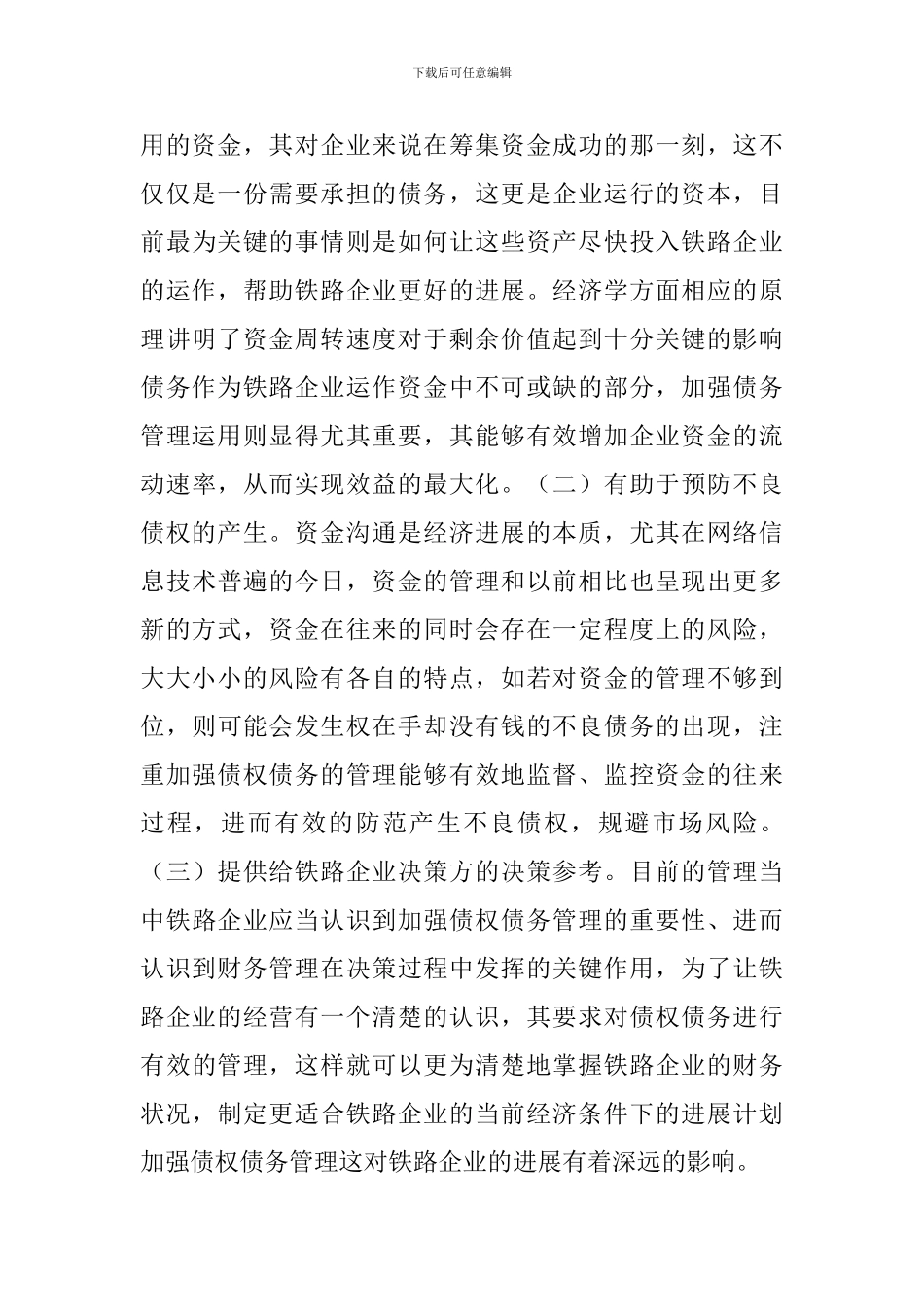 下载后可任意编辑

用的资金，其对企业来说在筹集资金成功的那一刻，这不仅仅是一份需要承担的债务，这更是企业运行的资本，目前最为关键的事情则是如何让这些资产尽快投入铁路企业的运作，帮助铁路企业更好的进展。经济学方面相应的原理讲明了资金周转速度对于剩余价值起到十分关键的影响债务作为铁路企业运作资金中不可或缺的部分，加强债务管理运用则显得尤其重要，其能够有效增加企业资金的流动速率，从而实现效益的最大化。（二）有助于预防不良债权的产生。资金沟通是经济进展的本质，尤其在网络信息技术普遍的今日，资金的管理和以前相比也呈现出更多新的方式，资金在往来的同时会存在一定程度上的风险，大大小小的风险有各自的特点，如若对资金的管理不够到位，则可能会发生权在手却没有钱的不良债务的出现，注重加强债权债务的管理能够有效地监督、监控资金的往来过程，进而有效的防范产生不良债权，规避市场风险。（三）提供给铁路企业决策方的决策参考。目前的管理当中铁路企业应当认识到加强债权债务管理的重要性、进而认识到财务管理在决策过程中发挥的关键作用，为了让铁路企业的经营有一个清楚的认识，其要求对债权债务进行有效的管理，这样就可以更为清楚地掌握铁路企业的财务状况，制定更适合铁路企业的当前经济条件下的进展计划加强债权债务管理这对铁路企业的进展有着深远的影响。